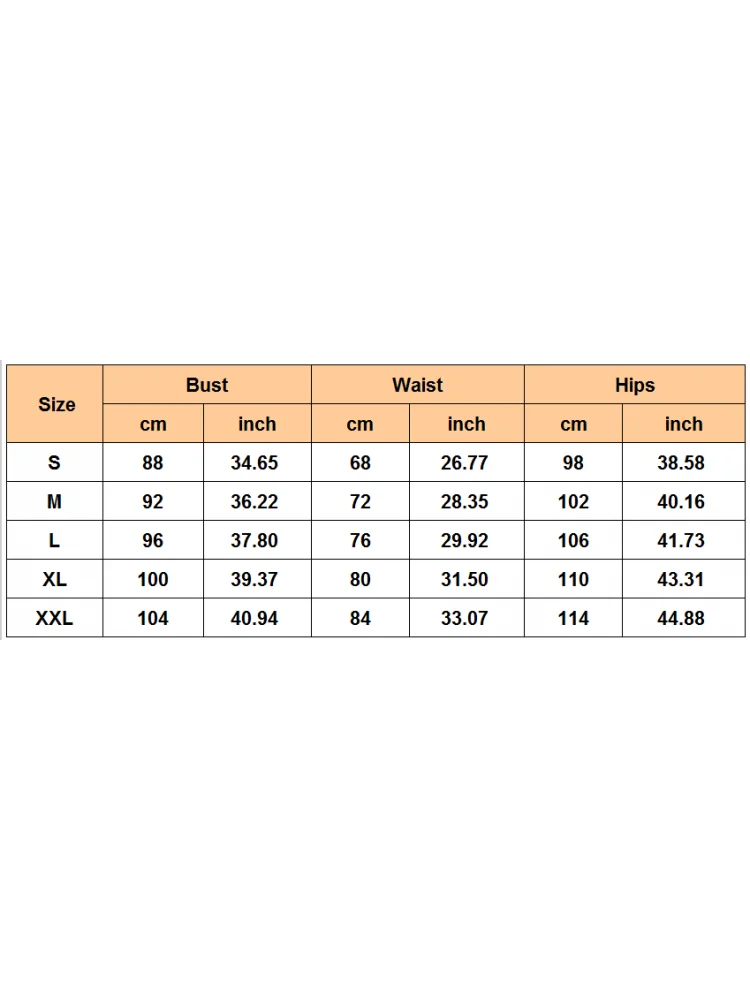 | Size | Bust | | Waist | | Hips | |
|---|---|---|---|---|---|---|
| | cm | inch | cm | inch | cm | inch |
| S | 88 | 34.65 | 68 | 26.77 | 98 | 38.58 |
| M | 92 | 36.22 | 72 | 28.35 | 102 | 40.16 |
| L | 96 | 37.80 | 76 | 29.92 | 106 | 41.73 |
| XL | 100 | 39.37 | 80 | 31.50 | 110 | 43.31 |
| XXL | 104 | 40.94 | 84 | 33.07 | 114 | 44.88 |